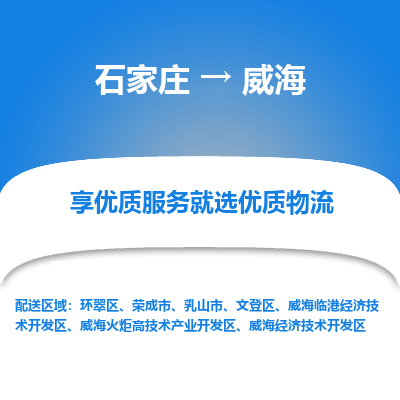 石家庄 → 威海

享优质服务就选优质物流

配送区域：环翠区、荣成市、乳山市、文登区、威海临港经济技术开发区、威海火炬高技术产业开发区、威海经济技术开发区